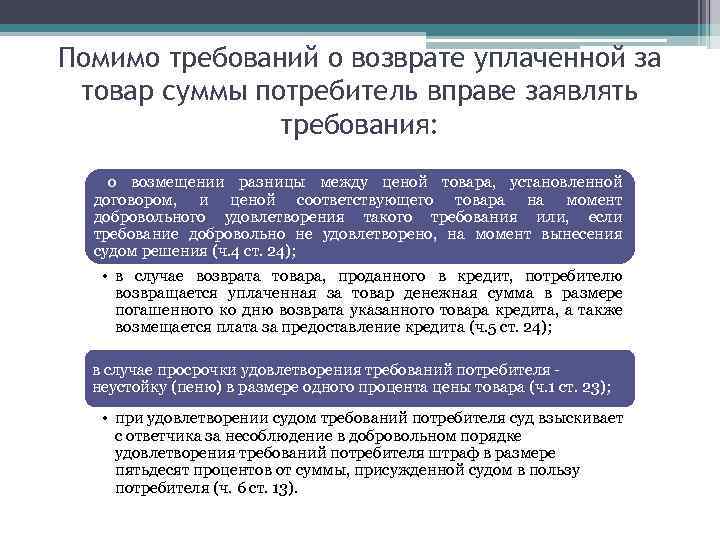 Помимо требований о возврате уплаченной за товар суммы потребитель вправе заявлять требования:

о возмещении разницы между ценой товара, установленной договором, и ценой соответствующего товара на момент добровольного удовлетворения такого требования или, если требование добровольно не удовлетворено, на момент вынесения судом решения (ч.4 ст. 24);

• в случае возврата товара, проданного в кредит, потребителю возвращается уплаченная за товар денежная сумма в размере погашенного ко дню возврата указанного товара кредита, а также возмещается плата за предоставление кредита (ч.5 ст. 24);

в случае просрочки удовлетворения требований потребителя - неустойку (пеню) в размере одного процента цены товара (ч.1 ст. 23);

• при удовлетворении судом требований потребителя суд взыскивает с ответчика за несоблюдение в добровольном порядке удовлетворения требований потребителя штраф в размере пятьдесят процентов от суммы, присужденной судом в пользу потребителя (ч. 6 ст. 13).